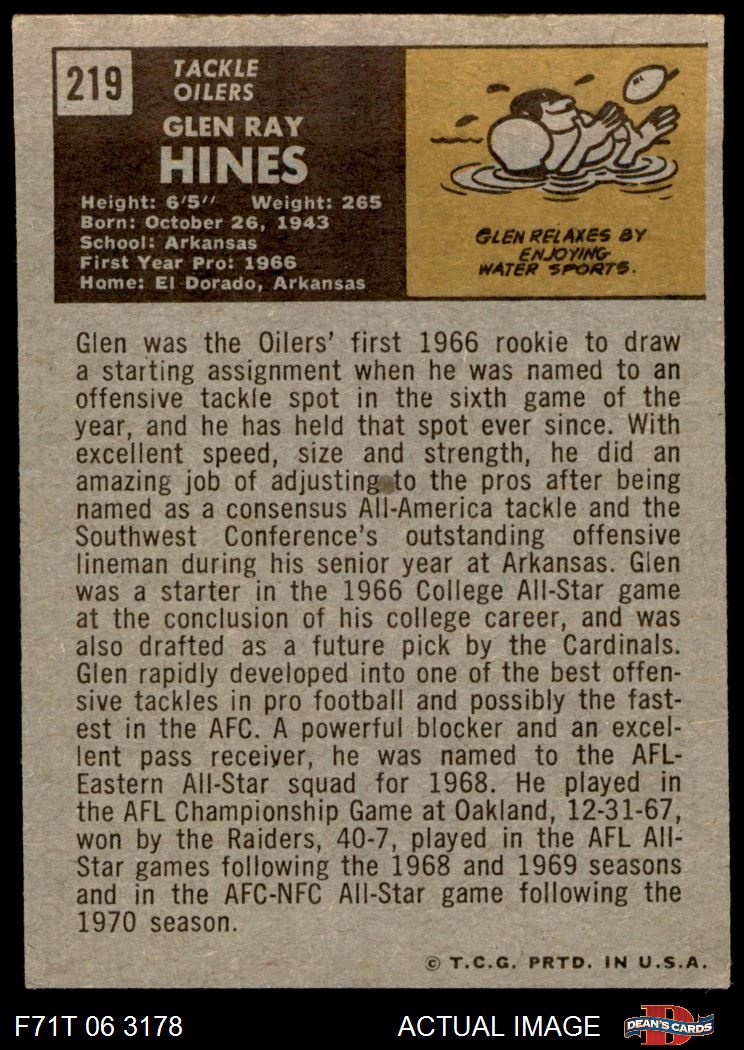 219

TACKLE
OILERS

GLEN RAY
HINES

Height: 6'5'' Weight: 265
Born: October 26, 1943
School: Arkansas
First Year Pro: 1966
Home: El Dorado, Arkansas

GLEN RELAXES BY ENJOYING WATER SPORTS.

Glen was the Oilers' first 1966 rookie to draw a starting assignment when he was named to an offensive tackle spot in the sixth game of the year, and he has held that spot ever since. With excellent speed, size and strength, he did an amazing job of adjusting to the pros after being named as a consensus All-America tackle and the Southwest Conference's outstanding offensive lineman during his senior year at Arkansas. Glen was a starter in the 1966 College All-Star game at the conclusion of his college career, and was also drafted as a future pick by the Cardinals. Glen rapidly developed into one of the best offensive tackles in pro football and possibly the fastest in the AFC. A powerful blocker and an excellent pass receiver, he was named to the AFL-Eastern All-Star squad for 1968. He played in the AFL Championship Game at Oakland, 12-31-67, won by the Raiders, 40-7, played in the AFL All-Star games following the 1968 and 1969 seasons and in the AFC-NFC All-Star game following the 1970 season.

© T.C.G. PRTD. IN U.S.A.

F71T 06 3178

ACTUAL IMAGE

DEAN'S CARDS